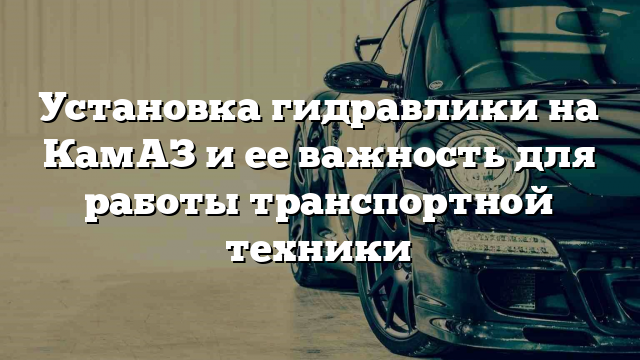 Установка гидравлики на КамАЗ и ее важность для работы транспортной техники